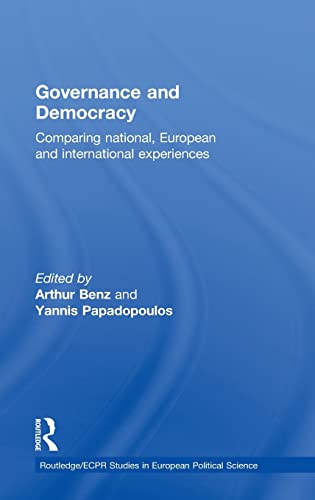 Governance and Democracy

Comparing national, European and international experiences

Edited by
Arthur Benz and
Yannis Papadopoulos

ROUTLEDGE

Routledge/ECPR Studies in European Political Science